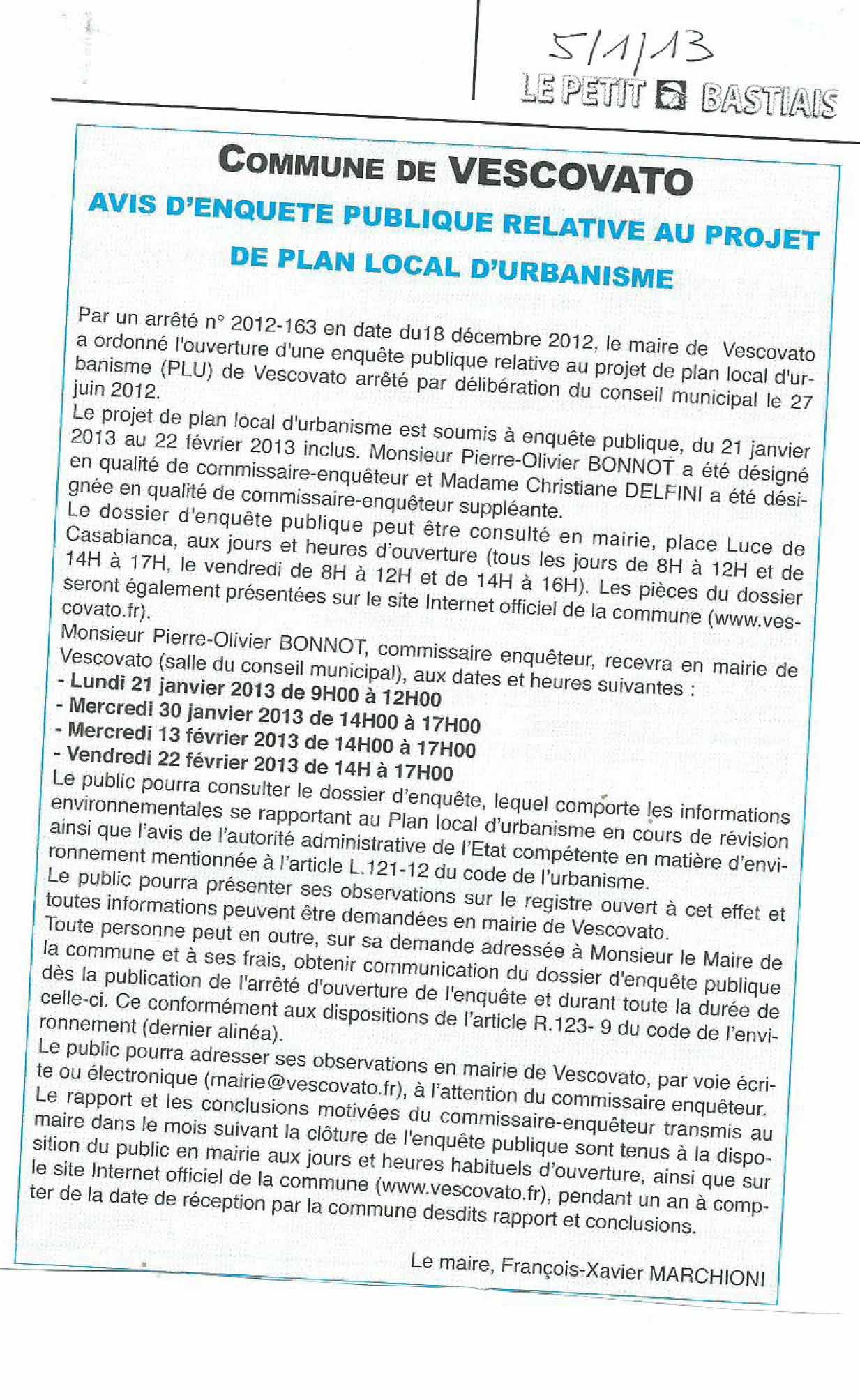 5/1/13
LE PETIT BASTIAIS

COMMUNE DE VESCOVATO

AVIS D'ENQUETE PUBLIQUE RELATIVE AU PROJET DE PLAN LOCAL D'URBANISME

Par un arrêté n° 2012-163 en date du18 décembre 2012, le maire de Vescovato a ordonné l'ouverture d'une enquête publique relative au projet de plan local d'urbanisme (PLU) de Vescovato arrêté par délibération du conseil municipal le 27 juin 2012.
Le projet de plan local d'urbanisme est soumis à enquête publique, du 21 janvier 2013 au 22 février 2013 inclus. Monsieur Pierre-Olivier BONNOT a été désigné en qualité de commissaire-enquêteur et Madame Christiane DELFINI a été désignée en qualité de commissaire-enquêteur suppléante.
Le dossier d'enquête publique peut être consulté en mairie, place Luce de Casabianca, aux jours et heures d'ouverture (tous les jours de 8H à 12H et de 14H à 17H, le vendredi de 8H à 12H et de 14H à 16H). Les pièces du dossier seront également présentées sur le site Internet officiel de la commune (www.vescovato.fr).
Monsieur Pierre-Olivier BONNOT, commissaire enquêteur, recevra en mairie de Vescovato (salle du conseil municipal), aux dates et heures suivantes :
- Lundi 21 janvier 2013 de 9H00 à 12H00
- Mercredi 30 janvier 2013 de 14H00 à 17H00
- Mercredi 13 février 2013 de 14H00 à 17H00
- Vendredi 22 février 2013 de 14H à 17H00
Le public pourra consulter le dossier d'enquête, lequel comporte les informations environnementales se rapportant au Plan local d'urbanisme en cours de révision ainsi que l'avis de l'autorité administrative de l'Etat compétente en matière d'environnement mentionnée à l'article L.121-12 du code de l'urbanisme.
Le public pourra présenter ses observations sur le registre ouvert à cet effet et toutes informations peuvent être demandées en mairie de Vescovato.
Toute personne peut en outre, sur sa demande adressée à Monsieur le Maire de la commune et à ses frais, obtenir communication du dossier d'enquête publique dès la publication de l'arrêté d'ouverture de l'enquête et durant toute la durée de celle-ci. Ce conformément aux dispositions de l'article R.123- 9 du code de l'environnement (dernier alinéa).
Le public pourra adresser ses observations en mairie de Vescovato, par voie écrite ou électronique (mairie@vescovato.fr), à l'attention du commissaire enquêteur.
Le rapport et les conclusions motivées du commissaire-enquêteur transmis au maire dans le mois suivant la clôture de l'enquête publique sont tenus à la disposition du public en mairie aux jours et heures habituels d'ouverture, ainsi que sur le site Internet officiel de la commune (www.vescovato.fr), pendant un an à compter de la date de réception par la commune desdits rapport et conclusions.

Le maire, François-Xavier MARCHIONI